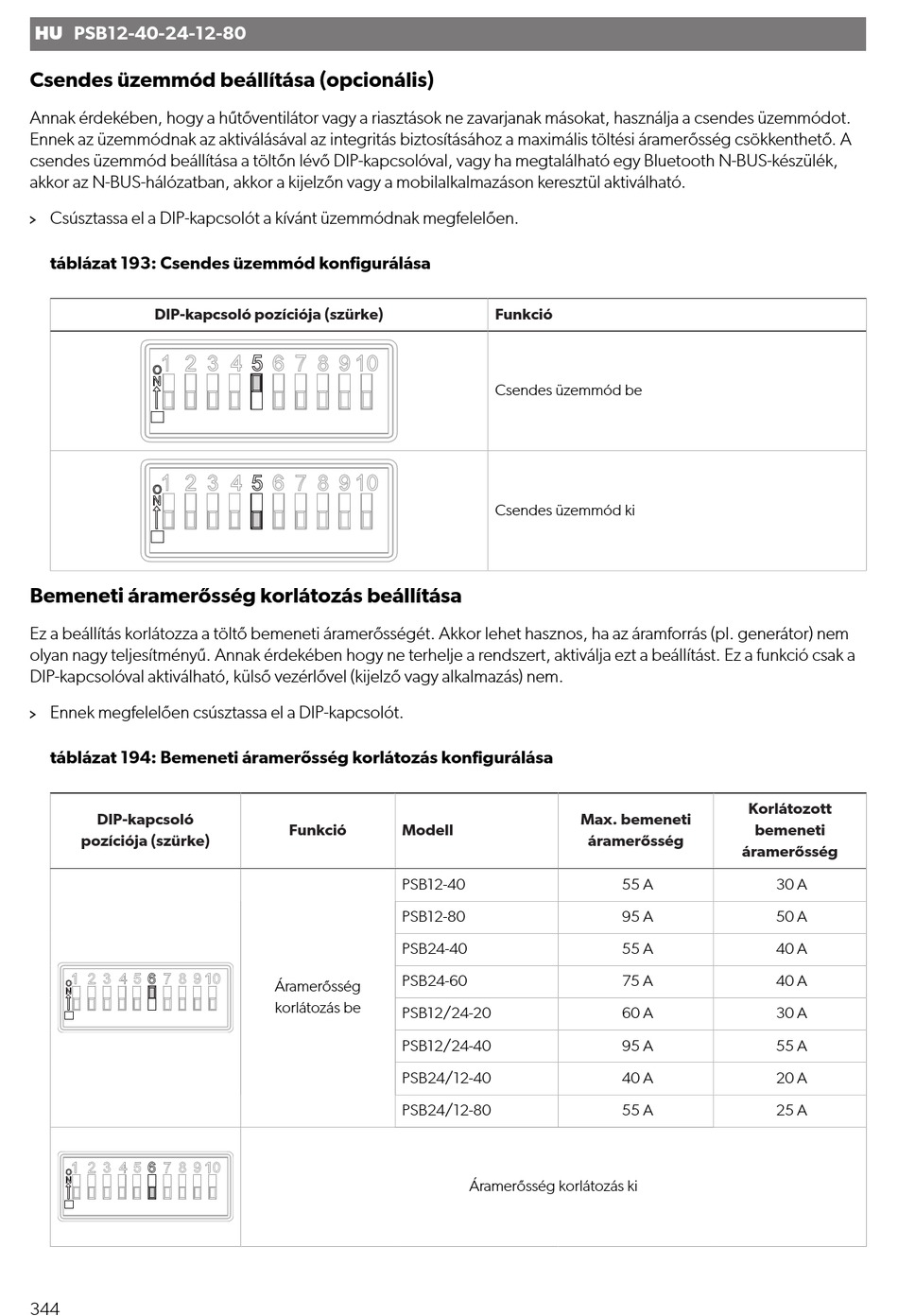 HU PSB12-40-24-12-80

Csendes üzemmód beállítása (opcionális)

Annak érdekében, hogy a hűtőventilátor vagy a riasztások ne zavarjanak másokat, használja a csendes üzemmódot. Ennek az üzemmódnak az aktiválásával az integritás biztosításához a maximális töltési áramerősség csökkenthető. A csendes üzemmód beállítása a töltőn lévő DIP-kapcsolóval, vagy ha megtalálható egy Bluetooth N-BUS-készülék, akkor az N-BUS-hálózatban, akkor a kijelzőn vagy a mobilalkalmazáson keresztül aktiválható.

> Csúsztassa el a DIP-kapcsolót a kívánt üzemmódnak megfelelően.

táblázat 193: Csendes üzemmód konfigurálása

| DIP-kapcsoló pozíciója (szürke) | Funkció |
|---|---|
| ON 1 2 3 4 5 6 7 8 9 10 | Csendes üzemmód be |
| ON 1 2 3 4 5 6 7 8 9 10 | Csendes üzemmód ki |

Bemeneti áramerősség korlátozás beállítása

Ez a beállítás korlátozza a töltő bemeneti áramerősségét. Akkor lehet hasznos, ha az áramforrás (pl. generátor) nem olyan nagy teljesítményű. Annak érdekében hogy ne terhelje a rendszert, aktiválja ezt a beállítást. Ez a funkció csak a DIP-kapcsolóval aktiválható, külső vezérlővel (kijelző vagy alkalmazás) nem.

> Ennek megfelelően csúsztassa el a DIP-kapcsolót.

táblázat 194: Bemeneti áramerősség korlátozás konfigurálása

| DIP-kapcsoló pozíciója (szürke) | Funkció | Modell | Max. bemeneti áramerősség | Korlátozott bemeneti áramerősség |
|---|---|---|---|---|
| ON 1 2 3 4 5 6 7 8 9 10 | Áramerősség korlátozás be | PSB12-40 | 55 A | 30 A |
| | | PSB12-80 | 95 A | 50 A |
| | | PSB24-40 | 55 A | 40 A |
| | | PSB24-60 | 75 A | 40 A |
| | | PSB12/24-20 | 60 A | 30 A |
| | | PSB12/24-40 | 95 A | 55 A |
| | | PSB24/12-40 | 40 A | 20 A |
| | | PSB24/12-80 | 55 A | 25 A |
| ON 1 2 3 4 5 6 7 8 9 10 | Áramerősség korlátozás ki | | | |

344